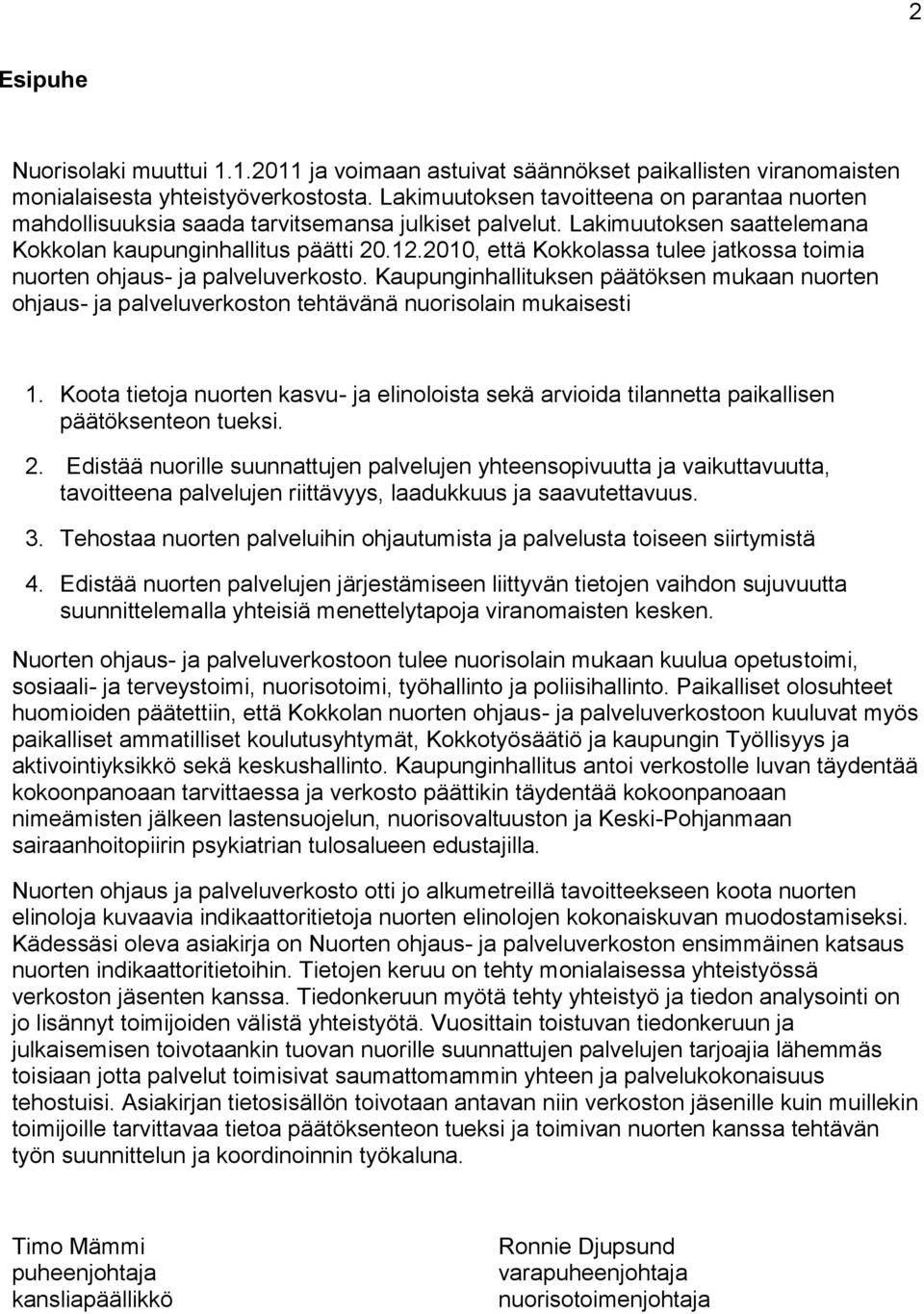 2

Esipuhe

Nuorisolaki muuttui 1.1.2011 ja voimaan astuivat säännökset paikallisten viranomaisten monialaisesta yhteistyöverkostosta. Lakimuutoksen tavoitteena on parantaa nuorten mahdollisuuksia saada tarvitsemansa julkiset palvelut. Lakimuutoksen saattelemana Kokkolan kaupunginhallitus päätti 20.12.2010, että Kokkolassa tulee jatkossa toimia nuorten ohjaus- ja palveluverkosto. Kaupunginhallituksen päätöksen mukaan nuorten ohjaus- ja palveluverkoston tehtävänä nuorisolain mukaisesti

1. Koota tietoja nuorten kasvu- ja elinoloista sekä arvioida tilannetta paikallisen päätöksenteon tueksi.

2. Edistää nuorille suunnattujen palvelujen yhteensopivuutta ja vaikuttavuutta, tavoitteena palvelujen riittävyys, laadukkuus ja saavutettavuus.

3. Tehostaa nuorten palveluihin ohjautumista ja palvelusta toiseen siirtymistä

4. Edistää nuorten palvelujen järjestämiseen liittyvän tietojen vaihdon sujuvuutta suunnittelemalla yhteisiä menettelytapoja viranomaisten kesken.

Nuorten ohjaus- ja palveluverkostoon tulee nuorisolain mukaan kuulua opetustoimi, sosiaali- ja terveystoimi, nuorisotoimi, työhallinto ja poliisihallinto. Paikalliset olosuhteet huomioiden päätettiin, että Kokkolan nuorten ohjaus- ja palveluverkostoon kuuluvat myös paikalliset ammatilliset koulutusyhtymät, Kokkotyösäätiö ja kaupungin Työllisyys ja aktivointiyksikkö sekä keskushallinto. Kaupunginhallitus antoi verkostolle luvan täydentää kokoonpanoaan tarvittaessa ja verkosto päättikin täydentää kokoonpanoaan nimeämisten jälkeen lastensuojelun, nuorisovaltuuston ja Keski-Pohjanmaan sairaanhoitopiirin psykiatrian tulosalueen edustajilla.

Nuorten ohjaus ja palveluverkosto otti jo alkumetreillä tavoitteekseen koota nuorten elinoloja kuvaavia indikaattoritietoja nuorten elinolojen kokonaiskuvan muodostamiseksi. Kädessäsi oleva asiakirja on Nuorten ohjaus- ja palveluverkoston ensimmäinen katsaus nuorten indikaattoritietoihin. Tietojen keruu on tehty monialaisessa yhteistyössä verkoston jäsenten kanssa. Tiedonkeruun myötä tehty yhteistyö ja tiedon analysointi on jo lisännyt toimijoiden välistä yhteistyötä. Vuosittain toistuvan tiedonkeruun ja julkaisemisen toivotaankin tuovan nuorille suunnattujen palvelujen tarjoajia lähemmäs toisiaan jotta palvelut toimisivat saumattomammin yhteen ja palvelukokonaisuus tehostuisi. Asiakirjan tietosisällön toivotaan antavan niin verkoston jäsenille kuin muillekin toimijoille tarvittavaa tietoa päätöksenteon tueksi ja toimivan nuorten kanssa tehtävän työn suunnittelun ja koordinoinnin työkaluna.

Timo Mämmi
puheenjohtaja
kansliapäällikkö

Ronnie Djupsund
varapuheenjohtaja
nuorisotoimenjohtaja